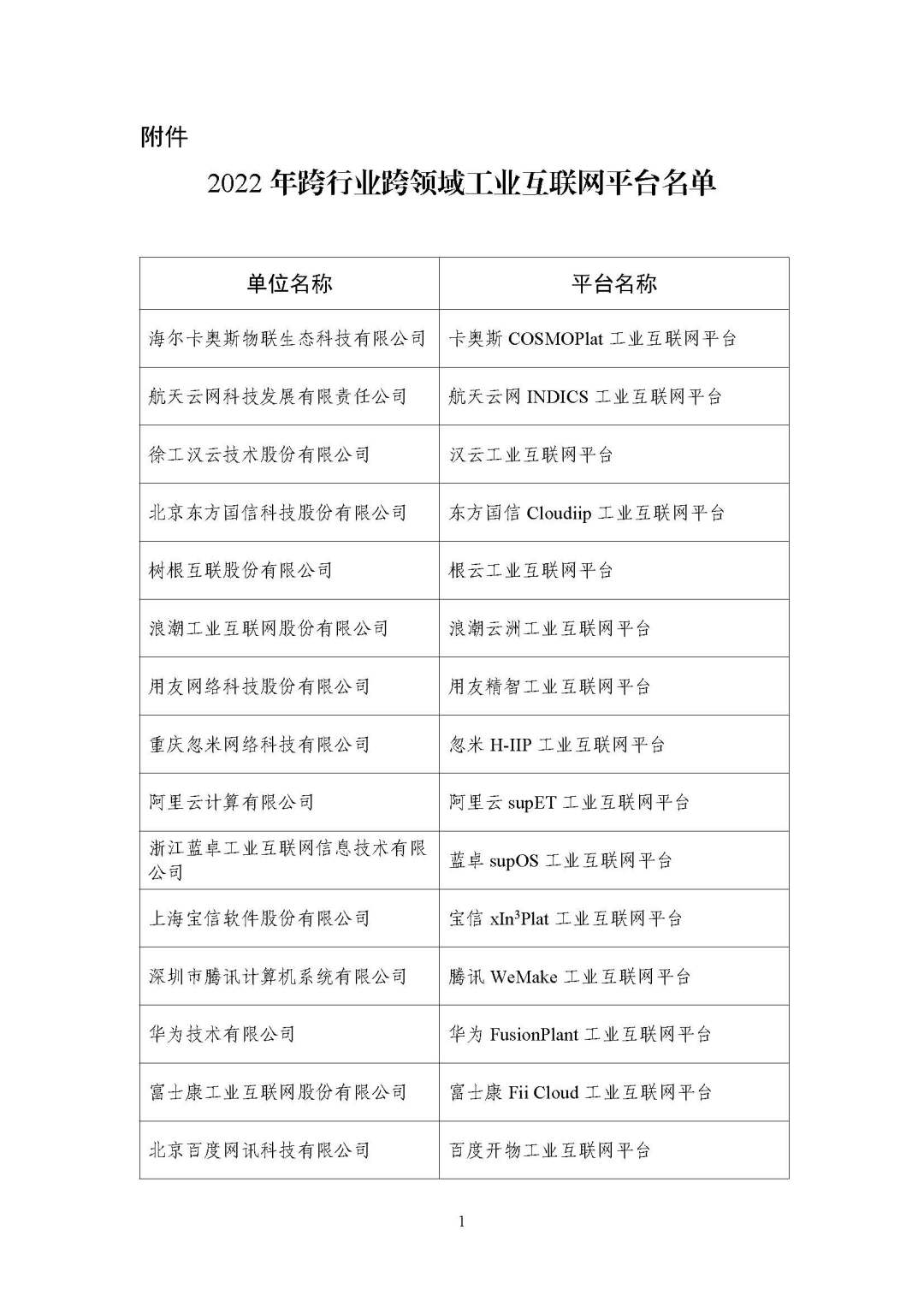 附件

2022 年跨行业跨领域工业互联网平台名单

| 单位名称 | 平台名称 |
|---|---|
| 海尔卡奥斯物联生态科技有限公司 | 卡奥斯 COSMOPlat 工业互联网平台 |
| 航天云网科技发展有限责任公司 | 航天云网 INDICS 工业互联网平台 |
| 徐工汉云技术股份有限公司 | 汉云工业互联网平台 |
| 北京东方国信科技股份有限公司 | 东方国信 Cloudiip 工业互联网平台 |
| 树根互联股份有限公司 | 根云工业互联网平台 |
| 浪潮工业互联网股份有限公司 | 浪潮云洲工业互联网平台 |
| 用友网络科技股份有限公司 | 用友精智工业互联网平台 |
| 重庆忽米网络科技有限公司 | 忽米 H-IIP 工业互联网平台 |
| 阿里云计算有限公司 | 阿里云 supET 工业互联网平台 |
| 浙江蓝卓工业互联网信息技术有限公司 | 蓝卓 supOS 工业互联网平台 |
| 上海宝信软件股份有限公司 | 宝信 xIn$^3$Plat 工业互联网平台 |
| 深圳市腾讯计算机系统有限公司 | 腾讯 WeMake 工业互联网平台 |
| 华为技术有限公司 | 华为 FusionPlant 工业互联网平台 |
| 富士康工业互联网股份有限公司 | 富士康 Fii Cloud 工业互联网平台 |
| 北京百度网讯科技有限公司 | 百度开物工业互联网平台 |

1